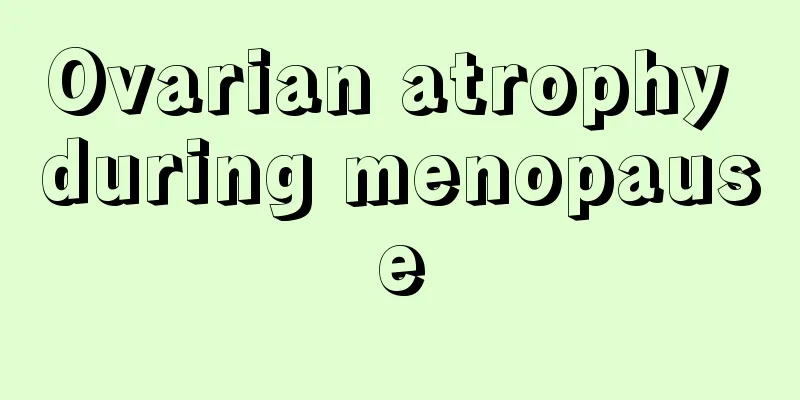 Ovarian atrophy during menopause